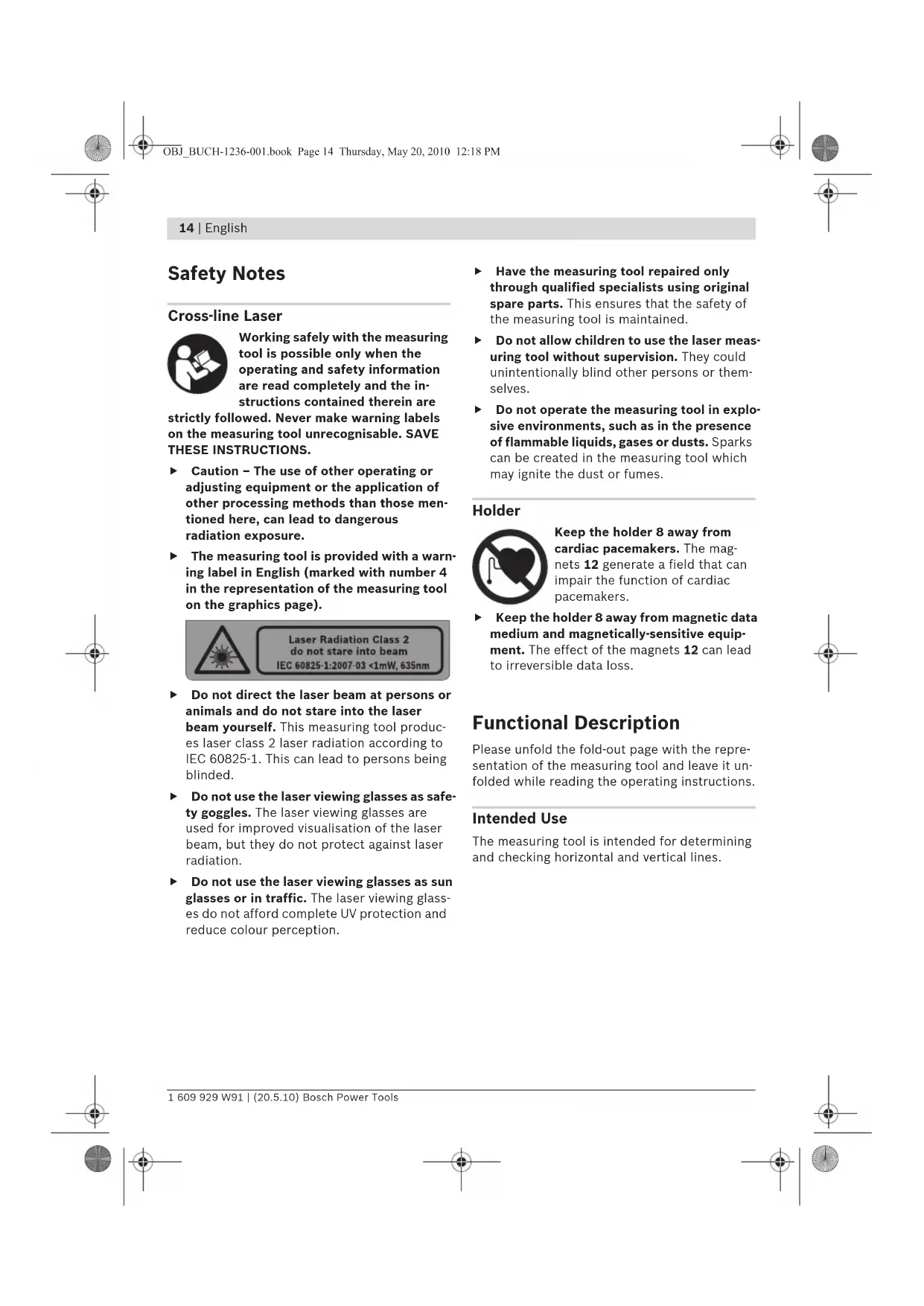 OBJ_BUCH-1236-001.book Page 14 Thursday, May 20, 2010 12:18 PM

14 | English

Safety Notes

Cross-line Laser

Working safely with the measuring tool is possible only when the operating and safety information are read completely and the instructions contained therein are strictly followed. Never make warning labels on the measuring tool unrecognisable. SAVE THESE INSTRUCTIONS.

▶ Caution – The use of other operating or adjusting equipment or the application of other processing methods than those mentioned here, can lead to dangerous radiation exposure.

▶ The measuring tool is provided with a warning label in English (marked with number 4 in the representation of the measuring tool on the graphics page).

Laser Radiation Class 2
do not stare into beam
IEC 60825-1:2007-03 <1mW, 635nm

▶ Do not direct the laser beam at persons or animals and do not stare into the laser beam yourself. This measuring tool produces laser class 2 laser radiation according to IEC 60825-1. This can lead to persons being blinded.

▶ Do not use the laser viewing glasses as safety goggles. The laser viewing glasses are used for improved visualisation of the laser beam, but they do not protect against laser radiation.

▶ Do not use the laser viewing glasses as sun glasses or in traffic. The laser viewing glasses do not afford complete UV protection and reduce colour perception.

▶ Have the measuring tool repaired only through qualified specialists using original spare parts. This ensures that the safety of the measuring tool is maintained.

▶ Do not allow children to use the laser measuring tool without supervision. They could unintentionally blind other persons or themselves.

▶ Do not operate the measuring tool in explosive environments, such as in the presence of flammable liquids, gases or dusts. Sparks can be created in the measuring tool which may ignite the dust or fumes.

Holder

Keep the holder 8 away from cardiac pacemakers. The magnets 12 generate a field that can impair the function of cardiac pacemakers.

▶ Keep the holder 8 away from magnetic data medium and magnetically-sensitive equipment. The effect of the magnets 12 can lead to irreversible data loss.

Functional Description

Please unfold the fold-out page with the representation of the measuring tool and leave it unfolded while reading the operating instructions.

Intended Use

The measuring tool is intended for determining and checking horizontal and vertical lines.

1 609 929 W91 | (20.5.10) Bosch Power Tools